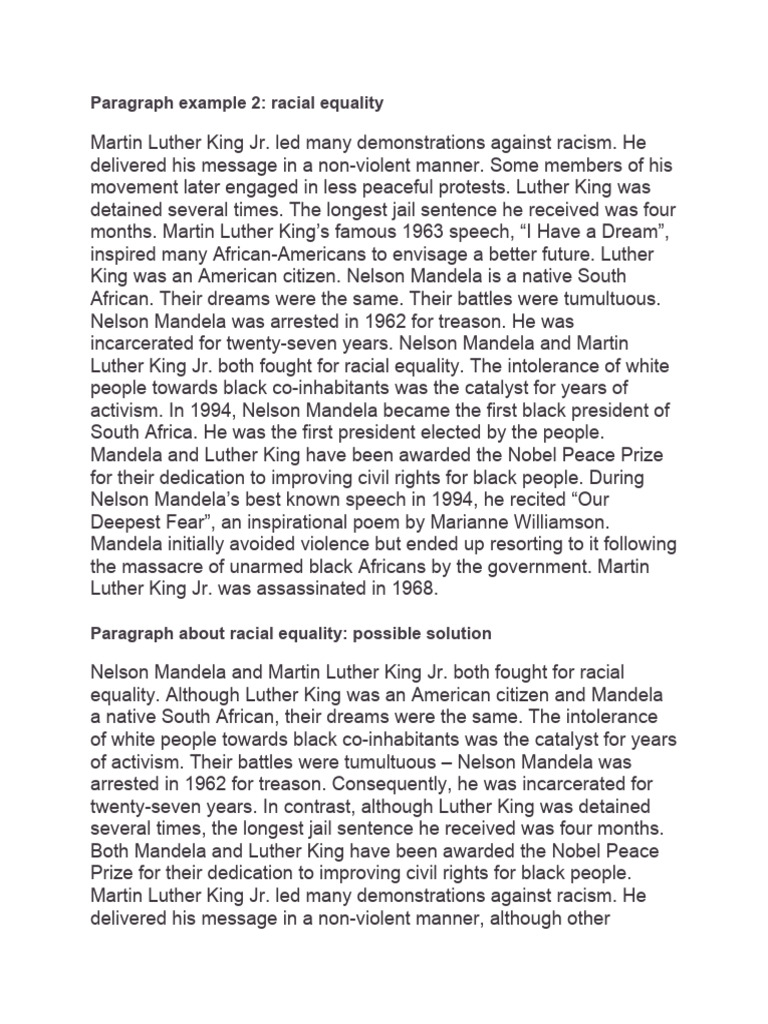 Paragraph example 2: racial equality

Martin Luther King Jr. led many demonstrations against racism. He delivered his message in a non-violent manner. Some members of his movement later engaged in less peaceful protests. Luther King was detained several times. The longest jail sentence he received was four months. Martin Luther King's famous 1963 speech, "I Have a Dream", inspired many African-Americans to envisage a better future. Luther King was an American citizen. Nelson Mandela is a native South African. Their dreams were the same. Their battles were tumultuous. Nelson Mandela was arrested in 1962 for treason. He was incarcerated for twenty-seven years. Nelson Mandela and Martin Luther King Jr. both fought for racial equality. The intolerance of white people towards black co-inhabitants was the catalyst for years of activism. In 1994, Nelson Mandela became the first black president of South Africa. He was the first president elected by the people. Mandela and Luther King have been awarded the Nobel Peace Prize for their dedication to improving civil rights for black people. During Nelson Mandela's best known speech in 1994, he recited "Our Deepest Fear", an inspirational poem by Marianne Williamson. Mandela initially avoided violence but ended up resorting to it following the massacre of unarmed black Africans by the government. Martin Luther King Jr. was assassinated in 1968.

Paragraph about racial equality: possible solution

Nelson Mandela and Martin Luther King Jr. both fought for racial equality. Although Luther King was an American citizen and Mandela a native South African, their dreams were the same. The intolerance of white people towards black co-inhabitants was the catalyst for years of activism. Their battles were tumultuous – Nelson Mandela was arrested in 1962 for treason. Consequently, he was incarcerated for twenty-seven years. In contrast, although Luther King was detained several times, the longest jail sentence he received was four months. Both Mandela and Luther King have been awarded the Nobel Peace Prize for their dedication to improving civil rights for black people. Martin Luther King Jr. led many demonstrations against racism. He delivered his message in a non-violent manner, although other